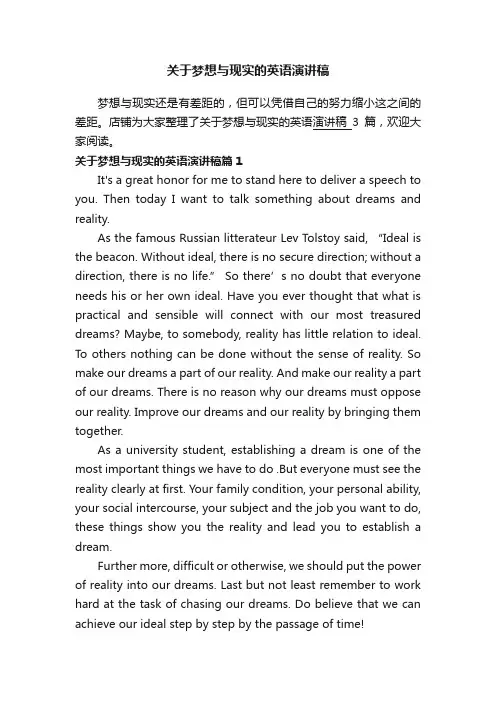 关于梦想与现实的英语演讲稿

梦想与现实还是有差距的，但可以凭借自己的努力缩小这之间的差距。店铺为大家整理了关于梦想与现实的英语演讲稿 3 篇，欢迎大家阅读。

关于梦想与现实的英语演讲稿篇 1

It's a great honor for me to stand here to deliver a speech to you. Then today I want to talk something about dreams and reality.

As the famous Russian litterateur Lev Tolstoy said, “Ideal is the beacon. Without ideal, there is no secure direction; without a direction, there is no life.” So there’s no doubt that everyone needs his or her own ideal. Have you ever thought that what is practical and sensible will connect with our most treasured dreams? Maybe, to somebody, reality has little relation to ideal. To others nothing can be done without the sense of reality. So make our dreams a part of our reality. And make our reality a part of our dreams. There is no reason why our dreams must oppose our reality. Improve our dreams and our reality by bringing them together.

As a university student, establishing a dream is one of the most important things we have to do .But everyone must see the reality clearly at first. Your family condition, your personal ability, your social intercourse, your subject and the job you want to do, these things show you the reality and lead you to establish a dream.

Further more, difficult or otherwise, we should put the power of reality into our dreams. Last but not least remember to work hard at the task of chasing our dreams. Do believe that we can achieve our ideal step by step by the passage of time!